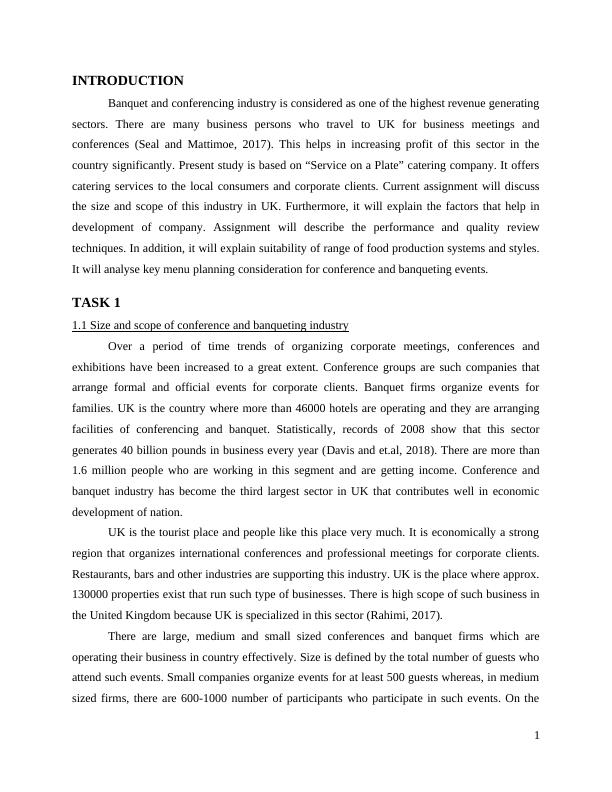 INTRODUCTION

Banquet and conferencing industry is considered as one of the highest revenue generating sectors. There are many business persons who travel to UK for business meetings and conferences (Seal and Mattimoe, 2017). This helps in increasing profit of this sector in the country significantly. Present study is based on “Service on a Plate” catering company. It offers catering services to the local consumers and corporate clients. Current assignment will discuss the size and scope of this industry in UK. Furthermore, it will explain the factors that help in development of company. Assignment will describe the performance and quality review techniques. In addition, it will explain suitability of range of food production systems and styles. It will analyse key menu planning consideration for conference and banqueting events.

TASK 1

1.1 Size and scope of conference and banqueting industry

Over a period of time trends of organizing corporate meetings, conferences and exhibitions have been increased to a great extent. Conference groups are such companies that arrange formal and official events for corporate clients. Banquet firms organize events for families. UK is the country where more than 46000 hotels are operating and they are arranging facilities of conferencing and banquet. Statistically, records of 2008 show that this sector generates 40 billion pounds in business every year (Davis and et.al, 2018). There are more than 1.6 million people who are working in this segment and are getting income. Conference and banquet industry has become the third largest sector in UK that contributes well in economic development of nation.

UK is the tourist place and people like this place very much. It is economically a strong region that organizes international conferences and professional meetings for corporate clients. Restaurants, bars and other industries are supporting this industry. UK is the place where approx. 130000 properties exist that run such type of businesses. There is high scope of such business in the United Kingdom because UK is specialized in this sector (Rahimi, 2017).

There are large, medium and small sized conferences and banquet firms which are operating their business in country effectively. Size is defined by the total number of guests who attend such events. Small companies organize events for at least 500 guests whereas, in medium sized firms, there are 600-1000 number of participants who participate in such events. On the

1